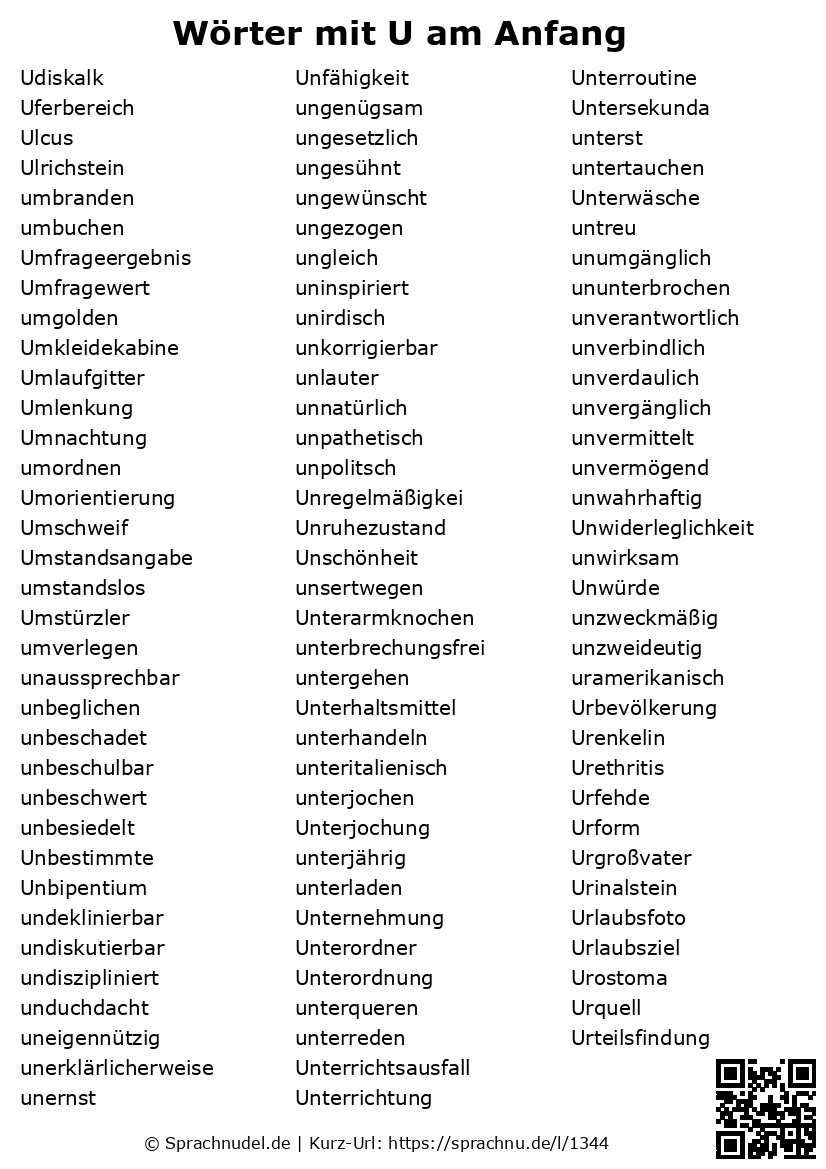 Wörter mit U am Anfang

Udiskalk
Uferbereich
Ulcus
Ulrichstein
umbranden
umbuchen
Umfrageergebnis
Umfragewert
umgolden
Umkleidekabine
Umlaufgitter
Umlenkung
Umnachtung
umordnen
Umorientierung
Umschweif
Umstandsangabe
umstandslos
Umstürzler
umverlegen
unaussprechbar
unbeglichen
unbeschadet
unbeschulbar
unbeschwert
unbesiedelt
Unbestimmte
Unbipentium
undeklinierbar
undiskutierbar
undiszipliniert
unduchdacht
uneigennützig
unerklärlicherweise
unernst

Unfähigkeit
ungenügsam
ungesetzlich
ungesühnt
ungewünscht
ungezogen
ungleich
uninspiriert
unirdisch
unkorrigierbar
unlauter
unnatürlich
unpathetisch
unpolitsch
Unregelmäßigkei
Unruhezustand
Unschönheit
unsertwegen
Unterarmknochen
unterbrechungsfrei
untergehen
Unterhaltsmittel
unterhandeln
unteritalienisch
unterjochen
Unterjochung
unterjährig
unterladen
Unternehmung
Unterordner
Unterordnung
unterqueren
unterreden
Unterrichtsausfall
Unterrichtung

Unterroutine
Untersekunda
unterst
untertauchen
Unterwäsche
untreu
unumgänglich
ununterbrochen
unverantwortlich
unverbindlich
unverdaulich
unvergänglich
unvermittelt
unvermögend
unwahrhaftig
Unwiderleglichkeit
unwirksam
Unwürde
unzweckmäßig
unzweideutig
uramerikanisch
Urbevölkerung
Urenkelin
Urethritis
Urfehde
Urform
Urgroßvater
Urinalstein
Urlaubsfoto
Urlaubsziel
Urostoma
Urquell
Urteilsfindung

© Sprachnudel.de | Kurz-Url: https://sprachnu.de/l/1344